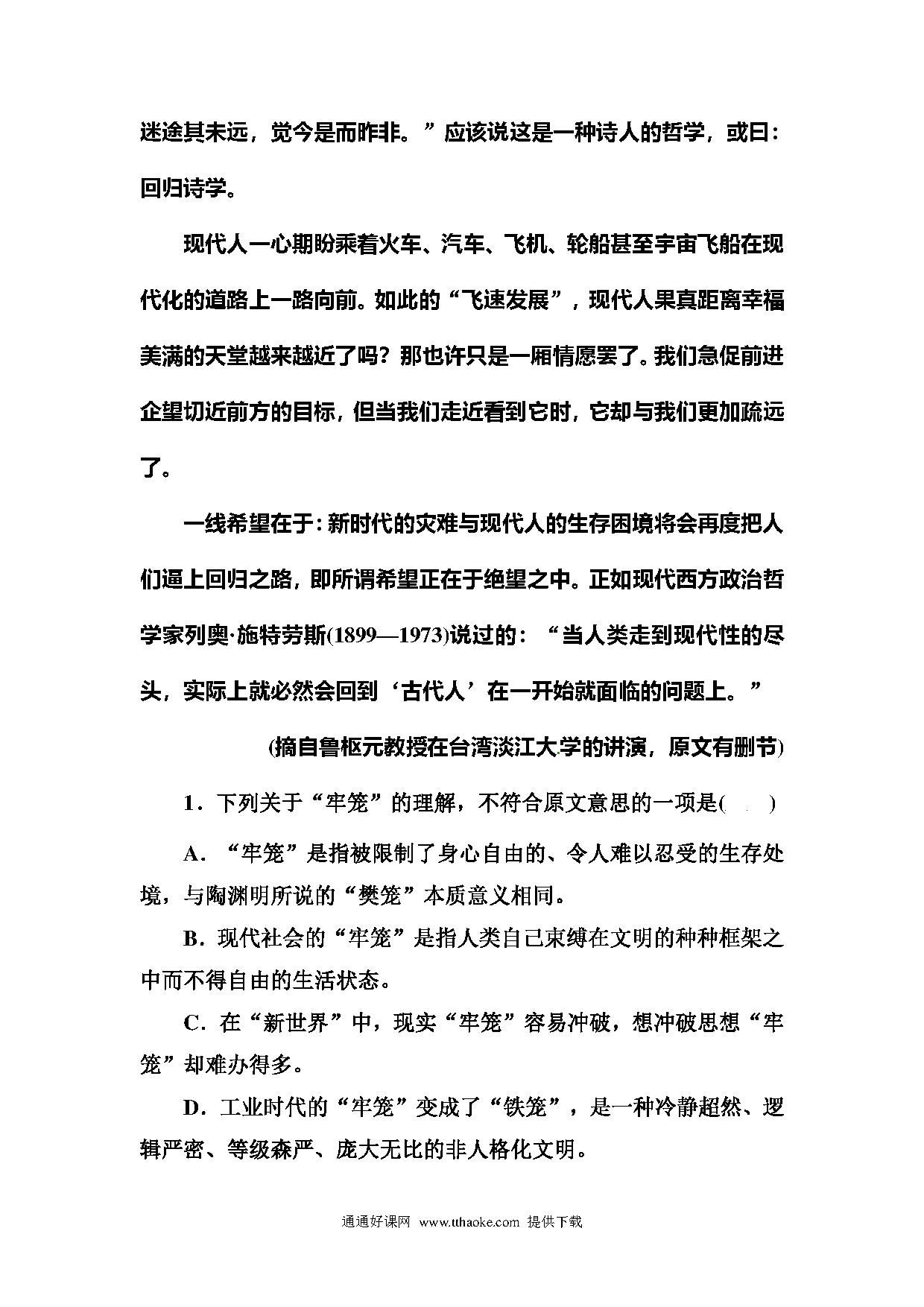 迷途其未远，觉今是而昨非。”应该说这是一种诗人的哲学，或曰：回归诗学。

现代人一心期盼乘着火车、汽车、飞机、轮船甚至宇宙飞船在现代化的道路上一路向前。如此的“飞速发展”，现代人果真距离幸福美满的天堂越来越近了吗？那也许只是一厢情愿罢了。我们急促前进企望切近前方的目标，但当我们走近看到它时，它却与我们更加疏远了。

一线希望在于：新时代的灾难与现代人的生存困境将会再度把人们逼上回归之路，即所谓希望正在于绝望之中。正如现代西方政治哲学家列奥·施特劳斯(1899—1973)说过的：“当人类走到现代性的尽头，实际上就必然会回到‘古代人’在一开始就面临的问题上。”

(摘自鲁枢元教授在台湾淡江大学的讲演，原文有删节)

1．下列关于“牢笼”的理解，不符合原文意思的一项是(　　)

A．“牢笼”是指被限制了身心自由的、令人难以忍受的生存处境，与陶渊明所说的“樊笼”本质意义相同。

B．现代社会的“牢笼”是指人类自己束缚在文明的种种框架之中而不得自由的生活状态。

C．在“新世界”中，现实“牢笼”容易冲破，想冲破思想“牢笼”却难办得多。

D．工业时代的“牢笼”变成了“铁笼”，是一种冷静超然、逻辑严密、等级森严、庞大无比的非人格化文明。

通通好课网 www.tthaoke.com 提供下载